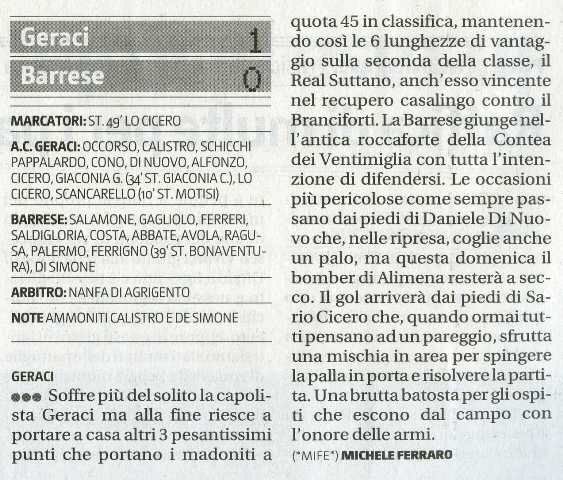 Geraci 1

Barrese 0

MARCATORI: ST. 49' LO CICERO

A.C. GERACI: OCCORSO, CALISTRO, SCHICCHI PAPPALARDO, CONO, DI NUOVO, ALFONZO, CICERO, GIACONIA G. (34' ST. GIACONIA C.), LO CICERO, SCANCARELLO (10' ST. MOTISI)

BARRESE: SALAMONE, GAGLIOLO, FERRERI, SALDIGLORIA, COSTA, ABBATE, AVOLA, RAGUSA, PALERMO, FERRIGNO (39' ST. BONAVENTURA), DI SIMONE

ARBITRO: NANFA DI AGRIGENTO

NOTE AMMONITI CALISTRO E DE SIMONE

GERACI

●●● Soffre più del solito la capolista Geraci ma alla fine riesce a portare a casa altri 3 pesantissimi punti che portano i madoniti a quota 45 in classifica, mantenendo così le 6 lunghezze di vantaggio sulla seconda della classe, il Real Suttano, anch'esso vincente nel recupero casalingo contro il Branciforti. La Barrese giunge nell'antica roccaforte della Contea dei Ventimiglia con tutta l'intenzione di difendersi. Le occasioni più pericolose come sempre passano dai piedi di Daniele Di Nuovo che, nelle ripresa, coglie anche un palo, ma questa domenica il bomber di Alimena resterà a secco. Il gol arriverà dai piedi di Sario Cicero che, quando ormai tutti pensano ad un pareggio, sfrutta una mischia in area per spingere la palla in porta e risolvere la partita. Una brutta batosta per gli ospiti che escono dal campo con l'onore delle armi.

(*MIFE*) MICHELE FERRARO